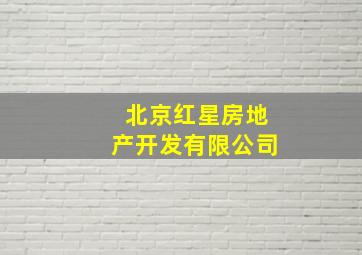 北京红星房地产开发有限公司